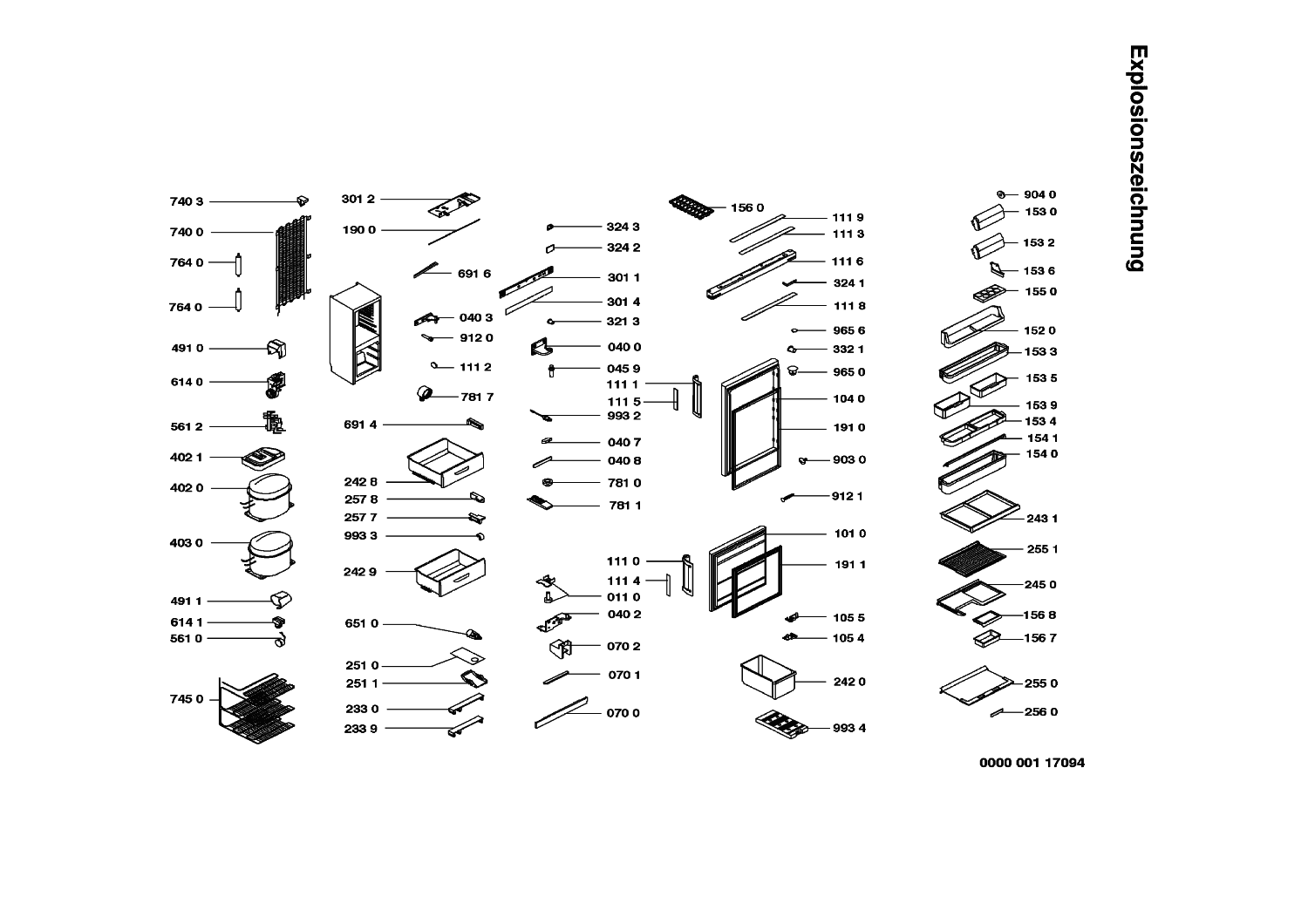 Explosionszeichnung

740 3
740 0
764 0
764 0
491 0
614 0
561 2
402 1
402 0
403 0
491 1
614 1
561 0
745 0

301 2
190 0
691 6
040 3
912 0
111 2
781 7
691 4
242 8
257 8
257 7
993 3
242 9
651 0
251 0
251 1
233 0
233 9

324 3
324 2
301 1
301 4
321 3
040 0
045 9
111 1
111 5
993 2
040 7
040 8
781 0
781 1
111 0
111 4
011 0
040 2
070 2
070 1
070 0

156 0
111 9
111 3
111 6
324 1
111 8
965 6
332 1
965 0
104 0
191 0
903 0
912 1
101 0
191 1
105 5
105 4
242 0
993 4

904 0
153 0
153 2
153 6
155 0
152 0
153 3
153 5
153 9
153 4
154 1
154 0
243 1
255 1
245 0
156 8
156 7
255 0
256 0

0000 001 17094